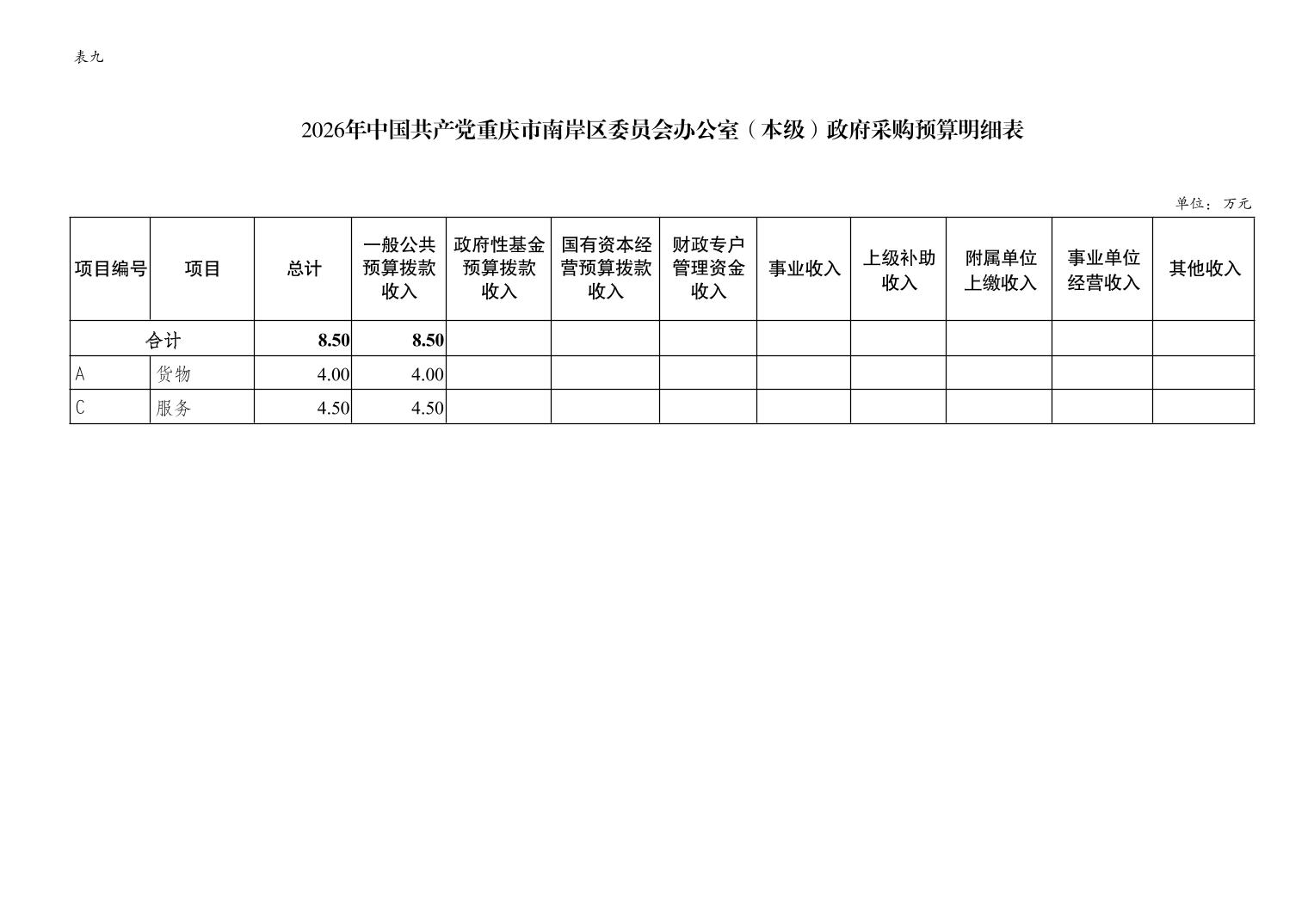 表九

2026年中国共产党重庆市南岸区委员会办公室（本级）政府采购预算明细表

单位：万元

| 项目编号 | 项目 | 总计 | 一般公共预算拨款收入 | 政府性基金预算拨款收入 | 国有资本经营预算拨款收入 | 财政专户管理资金收入 | 事业收入 | 上级补助收入 | 附属单位上缴收入 | 事业单位经营收入 | 其他收入 |
|---|---|---|---|---|---|---|---|---|---|---|---|
| 合计 | | 8.50 | 8.50 | | | | | | | | |
| A | 货物 | 4.00 | 4.00 | | | | | | | | |
| C | 服务 | 4.50 | 4.50 | | | | | | | | |